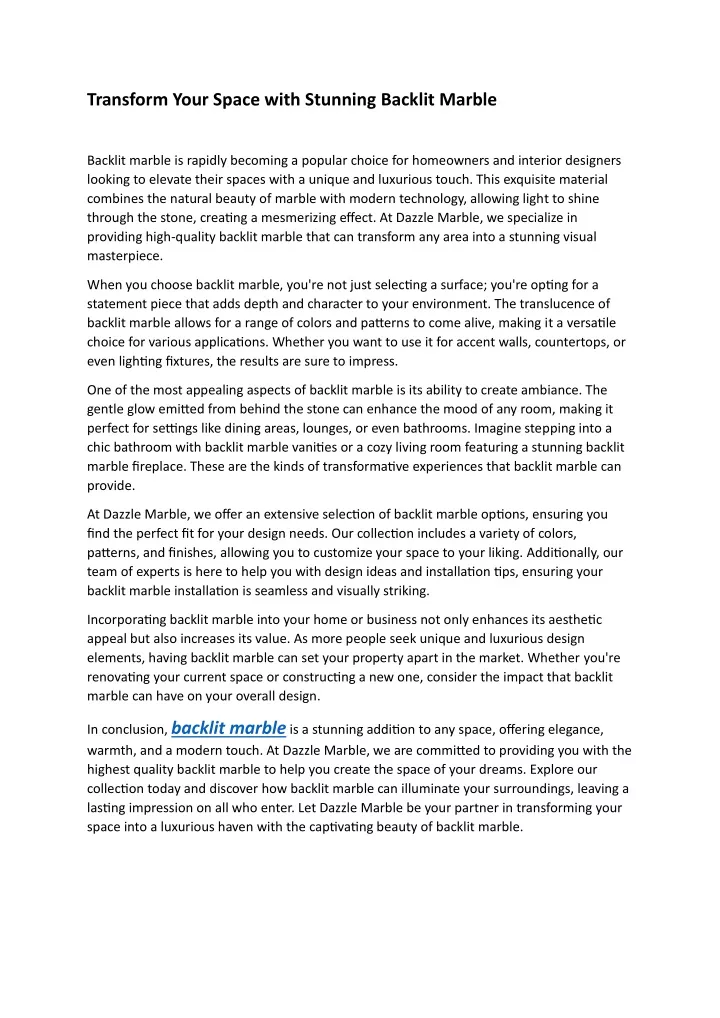 Transform Your Space with Stunning Backlit Marble

Backlit marble is rapidly becoming a popular choice for homeowners and interior designers looking to elevate their spaces with a unique and luxurious touch. This exquisite material combines the natural beauty of marble with modern technology, allowing light to shine through the stone, creating a mesmerizing effect. At Dazzle Marble, we specialize in providing high-quality backlit marble that can transform any area into a stunning visual masterpiece.

When you choose backlit marble, you're not just selecting a surface; you're opting for a statement piece that adds depth and character to your environment. The translucence of backlit marble allows for a range of colors and patterns to come alive, making it a versatile choice for various applications. Whether you want to use it for accent walls, countertops, or even lighting fixtures, the results are sure to impress.

One of the most appealing aspects of backlit marble is its ability to create ambiance. The gentle glow emitted from behind the stone can enhance the mood of any room, making it perfect for settings like dining areas, lounges, or even bathrooms. Imagine stepping into a chic bathroom with backlit marble vanities or a cozy living room featuring a stunning backlit marble fireplace. These are the kinds of transformative experiences that backlit marble can provide.

At Dazzle Marble, we offer an extensive selection of backlit marble options, ensuring you find the perfect fit for your design needs. Our collection includes a variety of colors, patterns, and finishes, allowing you to customize your space to your liking. Additionally, our team of experts is here to help you with design ideas and installation tips, ensuring your backlit marble installation is seamless and visually striking.

Incorporating backlit marble into your home or business not only enhances its aesthetic appeal but also increases its value. As more people seek unique and luxurious design elements, having backlit marble can set your property apart in the market. Whether you're renovating your current space or constructing a new one, consider the impact that backlit marble can have on your overall design.

In conclusion, backlit marble is a stunning addition to any space, offering elegance, warmth, and a modern touch. At Dazzle Marble, we are committed to providing you with the highest quality backlit marble to help you create the space of your dreams. Explore our collection today and discover how backlit marble can illuminate your surroundings, leaving a lasting impression on all who enter. Let Dazzle Marble be your partner in transforming your space into a luxurious haven with the captivating beauty of backlit marble.